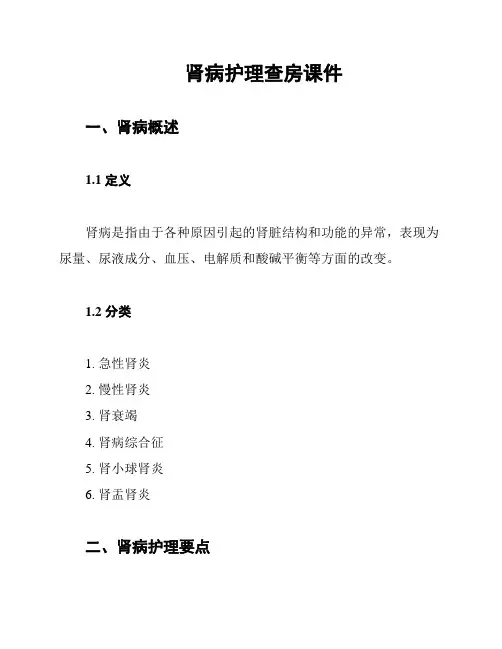 肾病护理查房课件

一、肾病概述

1.1 定义

肾病是指由于各种原因引起的肾脏结构和功能的异常，表现为尿量、尿液成分、血压、电解质和酸碱平衡等方面的改变。

1.2 分类

1. 急性肾炎
2. 慢性肾炎
3. 肾衰竭
4. 肾病综合征
5. 肾小球肾炎
6. 肾盂肾炎

二、肾病护理要点